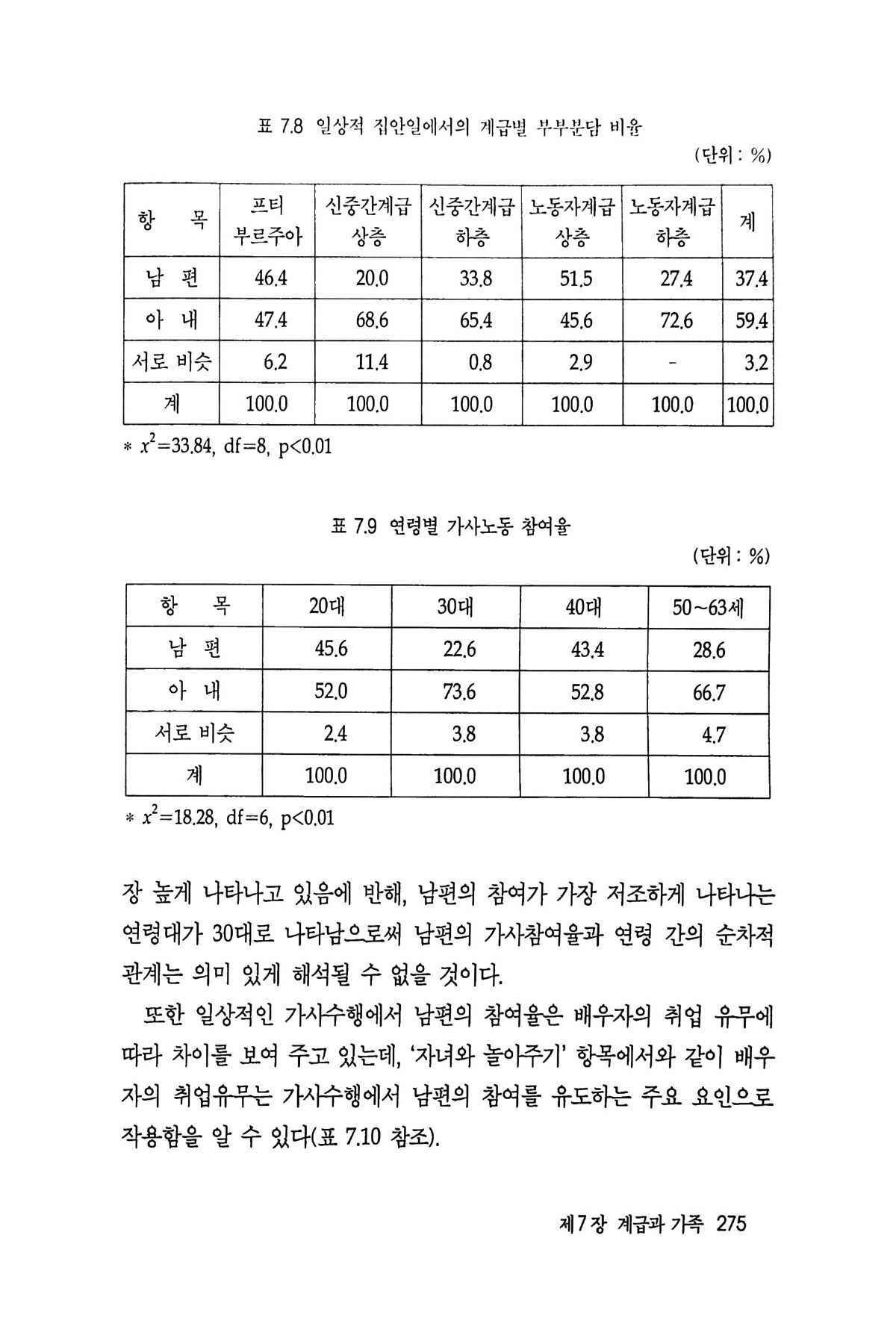 표 7.8 일상적 집안일에서의 계급별 부부분담 비율

(단위 : %)

| 항 목 | 프티 부르주아 | 신중간계급 상층 | 신중간계급 하층 | 노동자계급 상층 | 노동자계급 하층 | 계 |
|---|---|---|---|---|---|---|
| 남 편 | 46.4 | 20.0 | 33.8 | 51.5 | 27.4 | 37.4 |
| 아 내 | 47.4 | 68.6 | 65.4 | 45.6 | 72.6 | 59.4 |
| 서로 비슷 | 6.2 | 11.4 | 0.8 | 2.9 | - | 3.2 |
| 계 | 100.0 | 100.0 | 100.0 | 100.0 | 100.0 | 100.0 |

* $x^2$=33.84, df=8, p<0.01

표 7.9 연령별 가사노동 참여율

(단위 : %)

| 항 목 | 20대 | 30대 | 40대 | 50~63세 |
|---|---|---|---|---|
| 남 편 | 45.6 | 22.6 | 43.4 | 28.6 |
| 아 내 | 52.0 | 73.6 | 52.8 | 66.7 |
| 서로 비슷 | 2.4 | 3.8 | 3.8 | 4.7 |
| 계 | 100.0 | 100.0 | 100.0 | 100.0 |

* $x^2$=18.28, df=6, p<0.01

장 높게 나타나고 있음에 반해, 남편의 참여가 가장 저조하게 나타나는 연령대가 30대로 나타남으로써 남편의 가사참여율과 연령 간의 순차적 관계는 의미 있게 해석될 수 없을 것이다.

또한 일상적인 가사수행에서 남편의 참여율은 배우자의 취업 유무에 따라 차이를 보여 주고 있는데, '자녀와 놀아주기' 항목에서와 같이 배우자의 취업유무는 가사수행에서 남편의 참여를 유도하는 주요 요인으로 작용함을 알 수 있다(표 7.10 참조).

제7장 계급과 가족 275